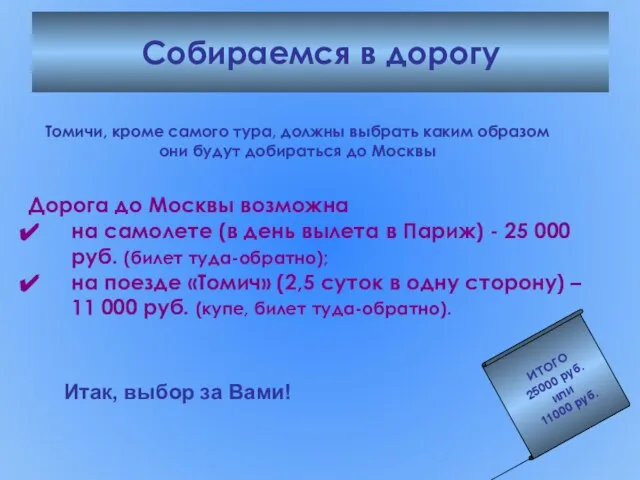 Собираемся в дорогу

Томичи, кроме самого тура, должны выбрать каким образом они будут добираться до Москвы

Дорога до Москвы возможна
✔ на самолете (в день вылета в Париж) - 25 000 руб. (билет туда-обратно);
✔ на поезде «Томич» (2,5 суток в одну сторону) – 11 000 руб. (купе, билет туда-обратно).

Итак, выбор за Вами!

ИТОГО
25000 руб.
или
11000 руб.